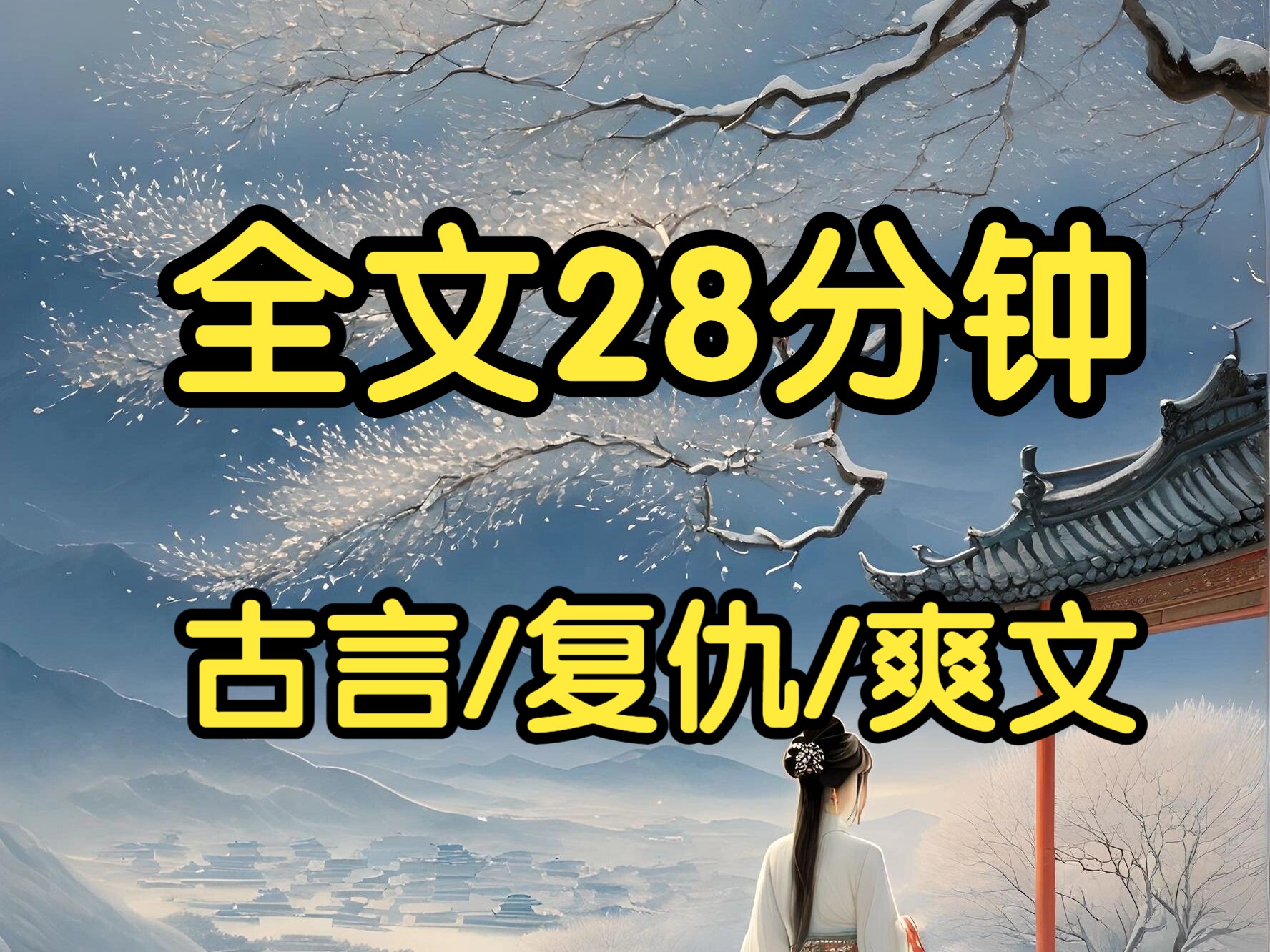 全文28分钟

古言/复仇/爽文